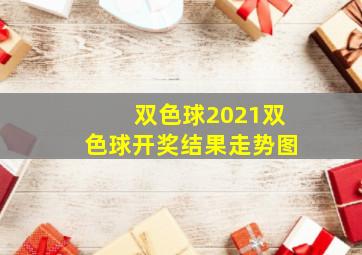 双色球2021双色球开奖结果走势图